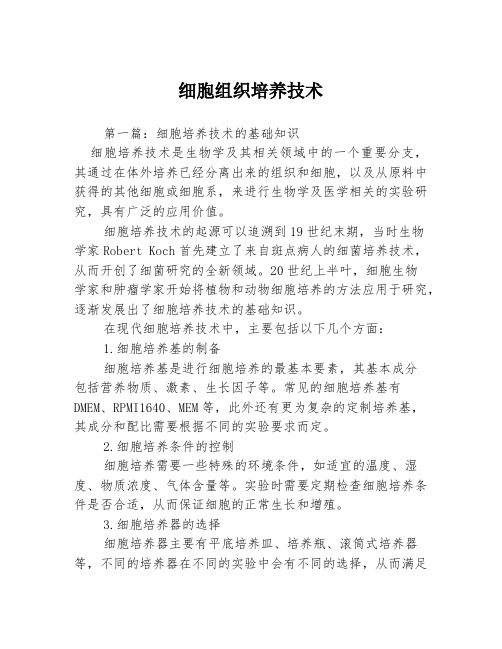 细胞组织培养技术

第一篇：细胞培养技术的基础知识

细胞培养技术是生物学及其相关领域中的一个重要分支，其通过在体外培养已经分离出来的组织和细胞，以及从原料中获得的其他细胞或细胞系，来进行生物学及医学相关的实验研究，具有广泛的应用价值。

细胞培养技术的起源可以追溯到19世纪末期，当时生物学家Robert Koch首先建立了来自斑点病人的细菌培养技术，从而开创了细菌研究的全新领域。20世纪上半叶，细胞生物学家和肿瘤学家开始将植物和动物细胞培养的方法应用于研究，逐渐发展出了细胞培养技术的基础知识。

在现代细胞培养技术中，主要包括以下几个方面：

1.细胞培养基的制备

细胞培养基是进行细胞培养的最基本要素，其基本成分包括营养物质、激素、生长因子等。常见的细胞培养基有DMEM、RPMI1640、MEM等，此外还有更为复杂的定制培养基，其成分和配比需要根据不同的实验要求而定。

2.细胞培养条件的控制

细胞培养需要一些特殊的环境条件，如适宜的温度、湿度、物质浓度、气体含量等。实验时需要定期检查细胞培养条件是否合适，从而保证细胞的正常生长和增殖。

3.细胞培养器的选择

细胞培养器主要有平底培养皿、培养瓶、滚筒式培养器等，不同的培养器在不同的实验中会有不同的选择，从而满足